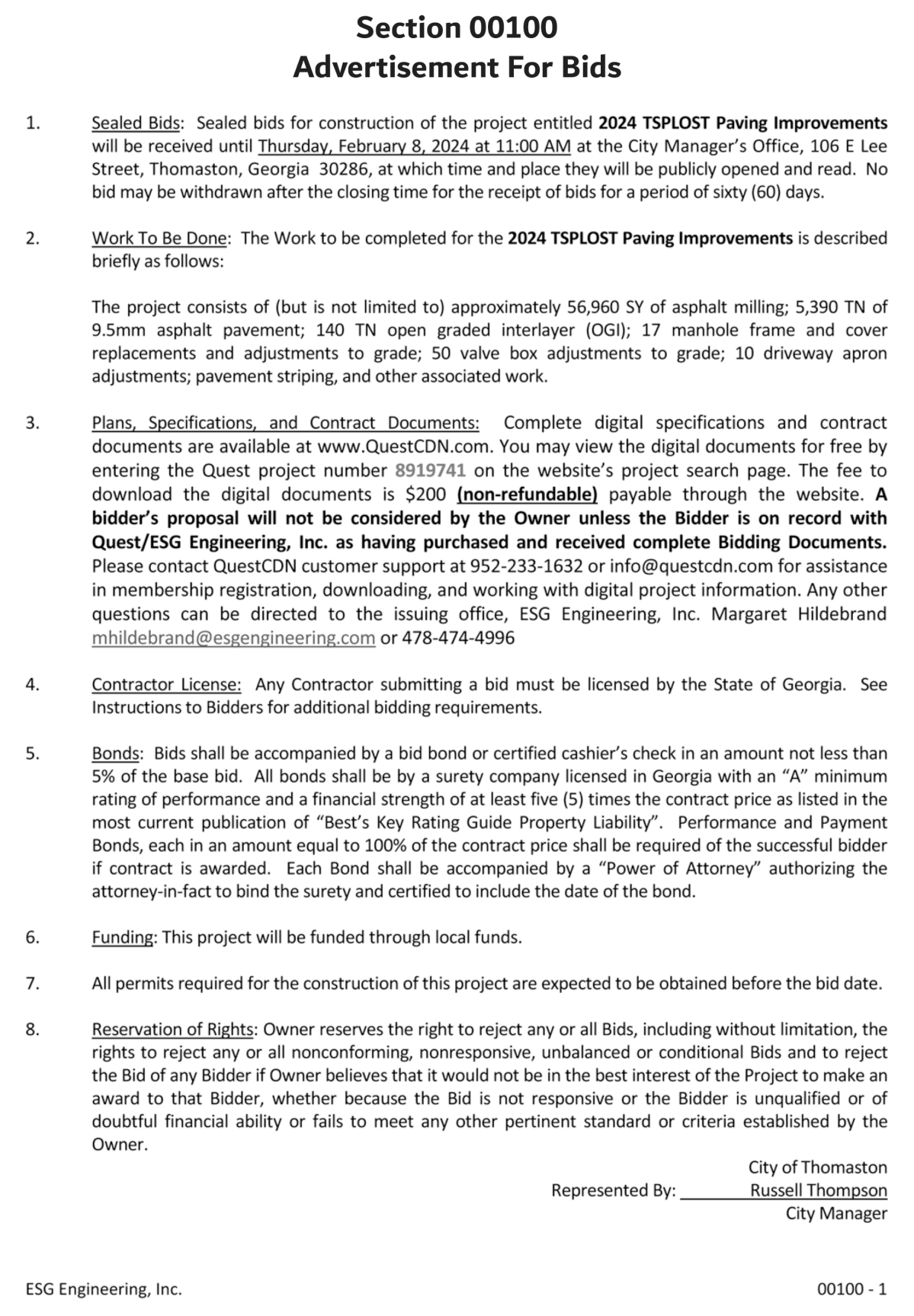 Section 00100
Advertisement For Bids

1. Sealed Bids: Sealed bids for construction of the project entitled 2024 TSPLOST Paving Improvements will be received until Thursday, February 8, 2024 at 11:00 AM at the City Manager's Office, 106 E Lee Street, Thomaston, Georgia 30286, at which time and place they will be publicly opened and read. No bid may be withdrawn after the closing time for the receipt of bids for a period of sixty (60) days.

2. Work To Be Done: The Work to be completed for the 2024 TSPLOST Paving Improvements is described briefly as follows:

The project consists of (but is not limited to) approximately 56,960 SY of asphalt milling; 5,390 TN of 9.5mm asphalt pavement; 140 TN open graded interlayer (OGI); 17 manhole frame and cover replacements and adjustments to grade; 50 valve box adjustments to grade; 10 driveway apron adjustments; pavement striping, and other associated work.

3. Plans, Specifications, and Contract Documents: Complete digital specifications and contract documents are available at www.QuestCDN.com. You may view the digital documents for free by entering the Quest project number 8919741 on the website's project search page. The fee to download the digital documents is $200 (non-refundable) payable through the website. A bidder's proposal will not be considered by the Owner unless the Bidder is on record with Quest/ESG Engineering, Inc. as having purchased and received complete Bidding Documents. Please contact QuestCDN customer support at 952-233-1632 or info@questcdn.com for assistance in membership registration, downloading, and working with digital project information. Any other questions can be directed to the issuing office, ESG Engineering, Inc. Margaret Hildebrand mhildebrand@esgengineering.com or 478-474-4996

4. Contractor License: Any Contractor submitting a bid must be licensed by the State of Georgia. See Instructions to Bidders for additional bidding requirements.

5. Bonds: Bids shall be accompanied by a bid bond or certified cashier's check in an amount not less than 5% of the base bid. All bonds shall be by a surety company licensed in Georgia with an "A" minimum rating of performance and a financial strength of at least five (5) times the contract price as listed in the most current publication of "Best's Key Rating Guide Property Liability". Performance and Payment Bonds, each in an amount equal to 100% of the contract price shall be required of the successful bidder if contract is awarded. Each Bond shall be accompanied by a "Power of Attorney" authorizing the attorney-in-fact to bind the surety and certified to include the date of the bond.

6. Funding: This project will be funded through local funds.

7. All permits required for the construction of this project are expected to be obtained before the bid date.

8. Reservation of Rights: Owner reserves the right to reject any or all Bids, including without limitation, the rights to reject any or all nonconforming, nonresponsive, unbalanced or conditional Bids and to reject the Bid of any Bidder if Owner believes that it would not be in the best interest of the Project to make an award to that Bidder, whether because the Bid is not responsive or the Bidder is unqualified or of doubtful financial ability or fails to meet any other pertinent standard or criteria established by the Owner.

City of Thomaston
Represented By: Russell Thompson
City Manager

ESG Engineering, Inc.
00100 - 1